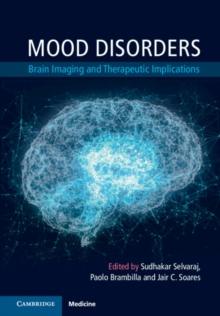 MOOD DISORDERS

Brain Imaging and Therapeutic Implications

Edited by Sudhakar Selvaraj, Paolo Brambilla and Jair C. Soares

CAMBRIDGE Medicine